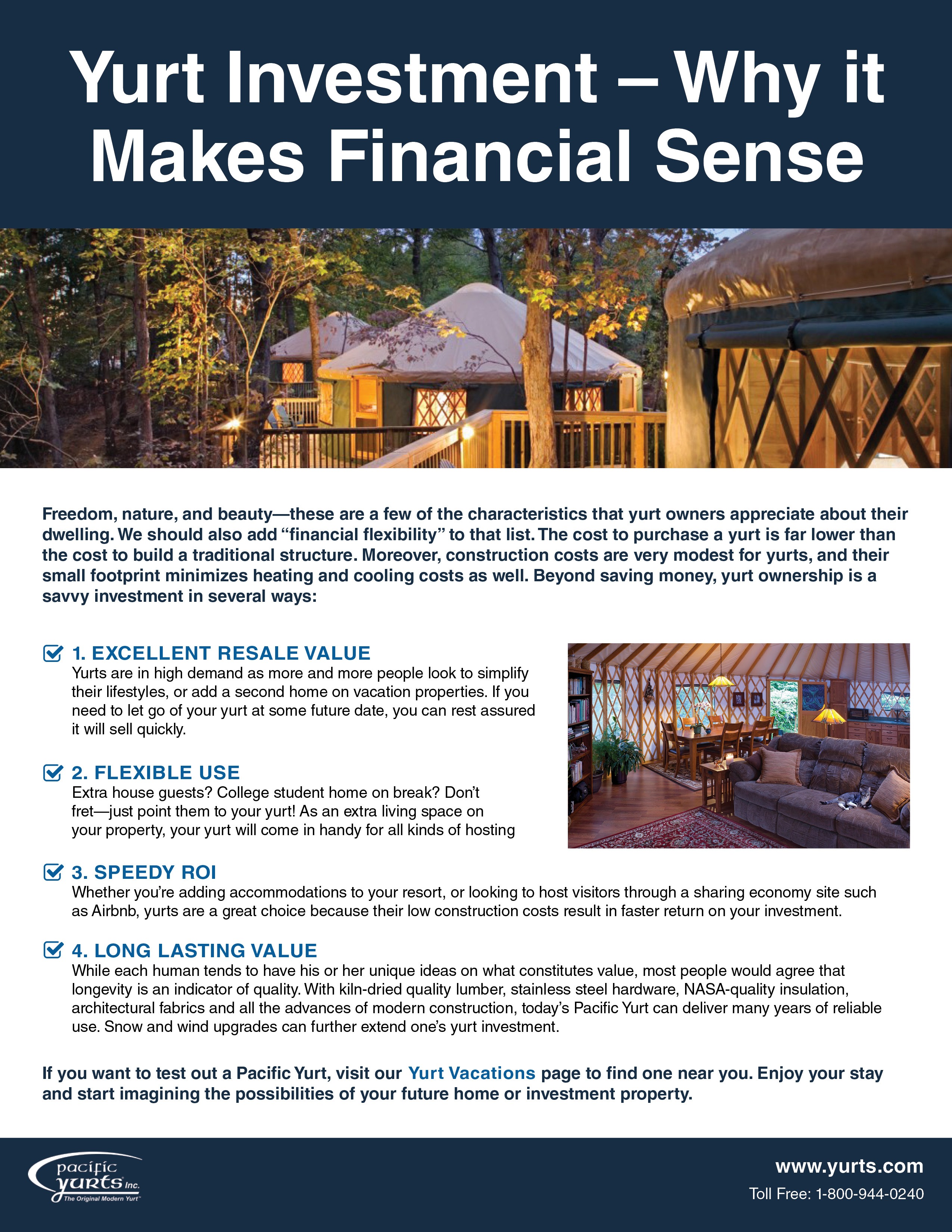 Yurt Investment – Why it Makes Financial Sense

Freedom, nature, and beauty—these are a few of the characteristics that yurt owners appreciate about their dwelling. We should also add "financial flexibility" to that list. The cost to purchase a yurt is far lower than the cost to build a traditional structure. Moreover, construction costs are very modest for yurts, and their small footprint minimizes heating and cooling costs as well. Beyond saving money, yurt ownership is a savvy investment in several ways:

1. EXCELLENT RESALE VALUE
Yurts are in high demand as more and more people look to simplify their lifestyles, or add a second home on vacation properties. If you need to let go of your yurt at some future date, you can rest assured it will sell quickly.

2. FLEXIBLE USE
Extra house guests? College student home on break? Don't fret—just point them to your yurt! As an extra living space on your property, your yurt will come in handy for all kinds of hosting

3. SPEEDY ROI
Whether you're adding accommodations to your resort, or looking to host visitors through a sharing economy site such as Airbnb, yurts are a great choice because their low construction costs result in faster return on your investment.

4. LONG LASTING VALUE
While each human tends to have his or her unique ideas on what constitutes value, most people would agree that longevity is an indicator of quality. With kiln-dried quality lumber, stainless steel hardware, NASA-quality insulation, architectural fabrics and all the advances of modern construction, today's Pacific Yurt can deliver many years of reliable use. Snow and wind upgrades can further extend one's yurt investment.

If you want to test out a Pacific Yurt, visit our Yurt Vacations page to find one near you. Enjoy your stay and start imagining the possibilities of your future home or investment property.

pacific yurts Inc.
The Original Modern Yurt™

www.yurts.com
Toll Free: 1-800-944-0240